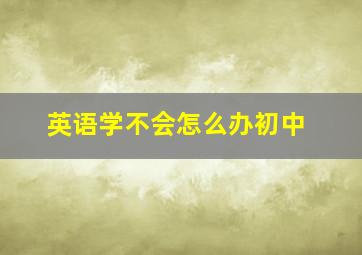 英语学不会怎么办初中